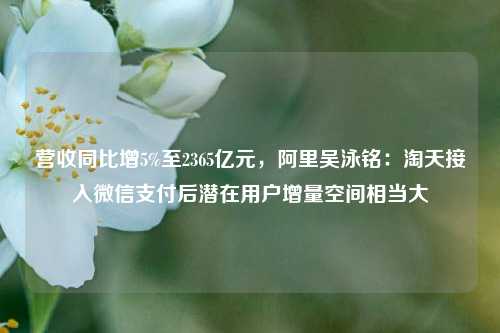 营收同比增5%至2365亿元，阿里吴泳铭：淘天接入微信支付后潜在用户增量空间相当大